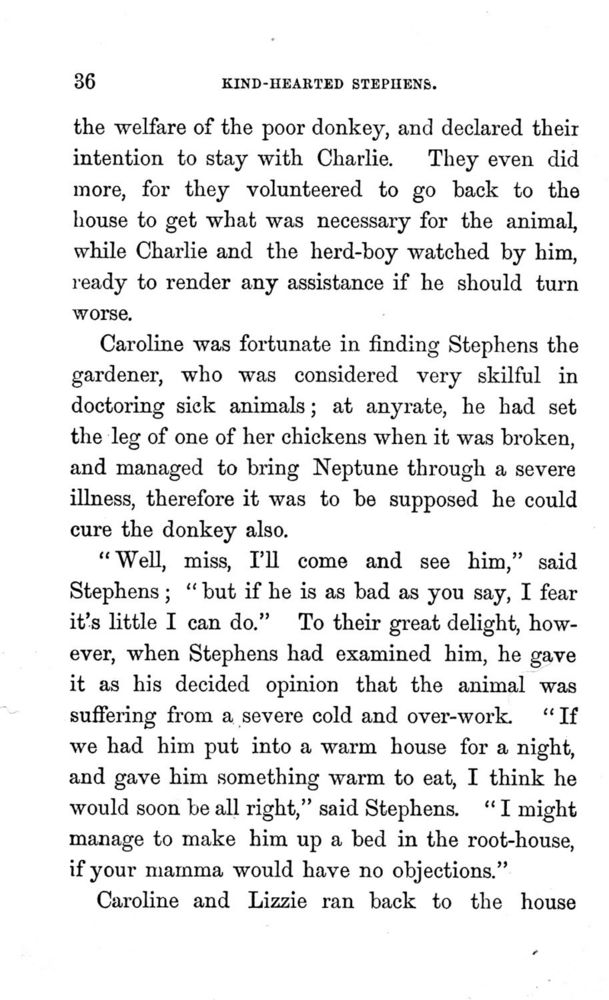 36 KIND-HEARTED STEPHENS.

the welfare of the poor donkey, and declared their intention to stay with Charlie. They even did more, for they volunteered to go back to the house to get what was necessary for the animal, while Charlie and the herd-boy watched by him, ready to render any assistance if he should turn worse.

Caroline was fortunate in finding Stephens the gardener, who was considered very skilful in doctoring sick animals; at anyrate, he had set the leg of one of her chickens when it was broken, and managed to bring Neptune through a severe illness, therefore it was to be supposed he could cure the donkey also.

"Well, miss, I'll come and see him," said Stephens; "but if he is as bad as you say, I fear it's little I can do." To their great delight, however, when Stephens had examined him, he gave it as his decided opinion that the animal was suffering from a severe cold and over-work. "If we had him put into a warm house for a night, and gave him something warm to eat, I think he would soon be all right," said Stephens. "I might manage to make him up a bed in the root-house, if your mamma would have no objections."

Caroline and Lizzie ran back to the house